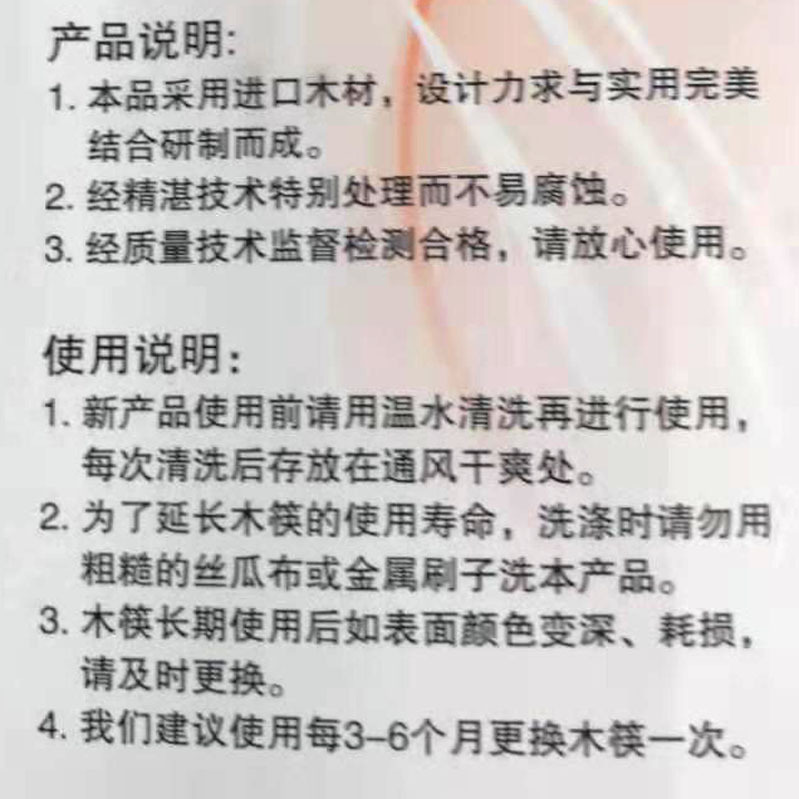 产品说明:
1. 本品采用进口木材，设计力求与实用完美结合研制而成。
2. 经精湛技术特别处理而不易腐蚀。
3. 经质量技术监督检测合格，请放心使用。

使用说明:
1. 新产品使用前请用温水清洗再进行使用，每次清洗后存放在通风干爽处。
2. 为了延长木筷的使用寿命，洗涤时请勿用粗糙的丝瓜布或金属刷子洗本产品。
3. 木筷长期使用后如表面颜色变深、耗损，请及时更换。
4. 我们建议使用每3-6个月更换木筷一次。